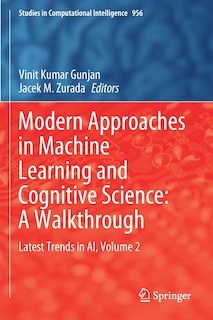 Studies in Computational Intelligence 956

Vinit Kumar Gunjan
Jacek M. Zurada Editors

Modern Approaches in Machine Learning and Cognitive Science: A Walkthrough

Latest Trends in AI, Volume 2

Springer